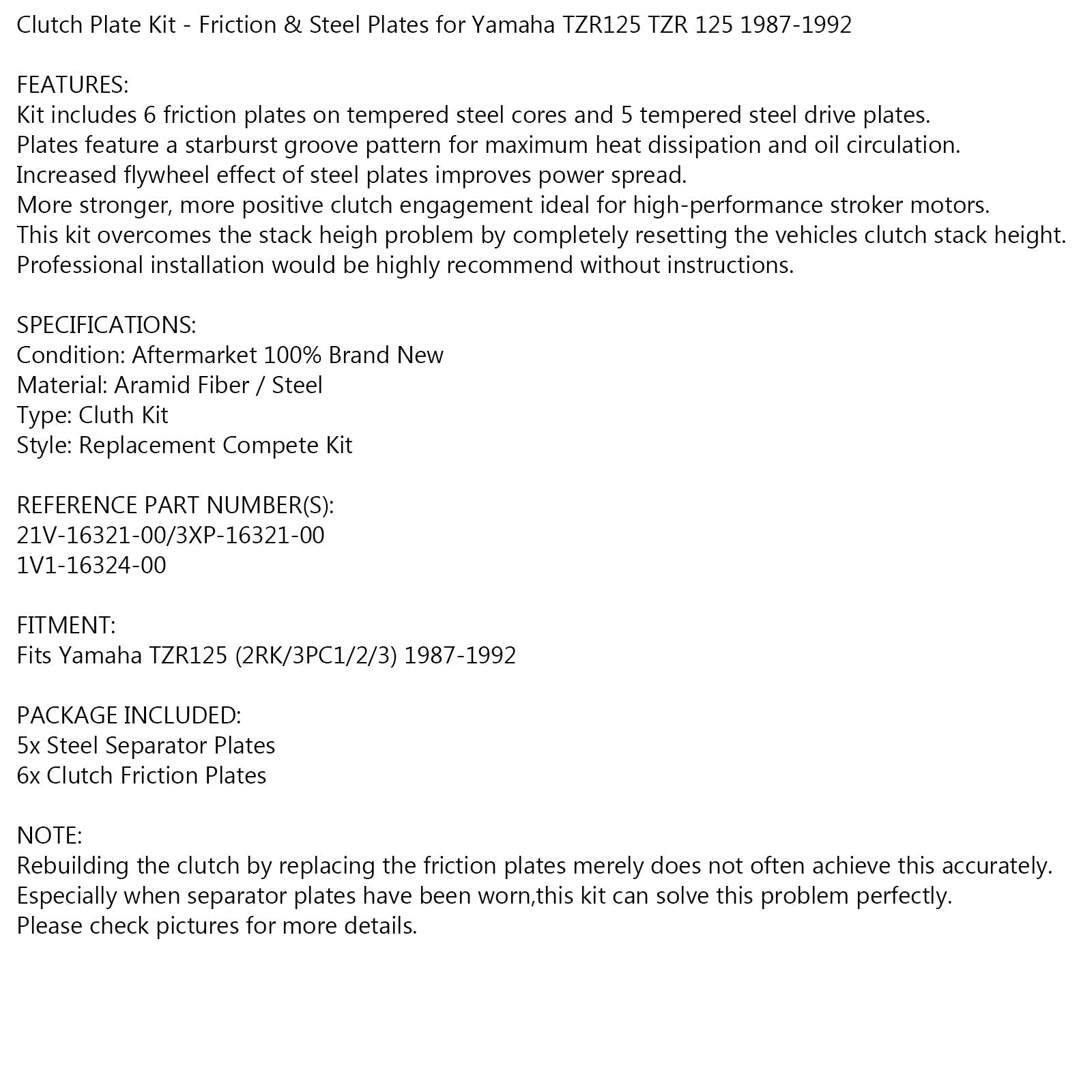 Clutch Plate Kit - Friction & Steel Plates for Yamaha TZR125 TZR 125 1987-1992

FEATURES:
Kit includes 6 friction plates on tempered steel cores and 5 tempered steel drive plates.
Plates feature a starburst groove pattern for maximum heat dissipation and oil circulation.
Increased flywheel effect of steel plates improves power spread.
More stronger, more positive clutch engagement ideal for high-performance stroker motors.
This kit overcomes the stack heigh problem by completely resetting the vehicles clutch stack height.
Professional installation would be highly recommend without instructions.

SPECIFICATIONS:
Condition: Aftermarket 100% Brand New
Material: Aramid Fiber / Steel
Type: Cluth Kit
Style: Replacement Compete Kit

REFERENCE PART NUMBER(S):
21V-16321-00/3XP-16321-00
1V1-16324-00

FITMENT:
Fits Yamaha TZR125 (2RK/3PC1/2/3) 1987-1992

PACKAGE INCLUDED:
5x Steel Separator Plates
6x Clutch Friction Plates

NOTE:
Rebuilding the clutch by replacing the friction plates merely does not often achieve this accurately.
Especially when separator plates have been worn,this kit can solve this problem perfectly.
Please check pictures for more details.